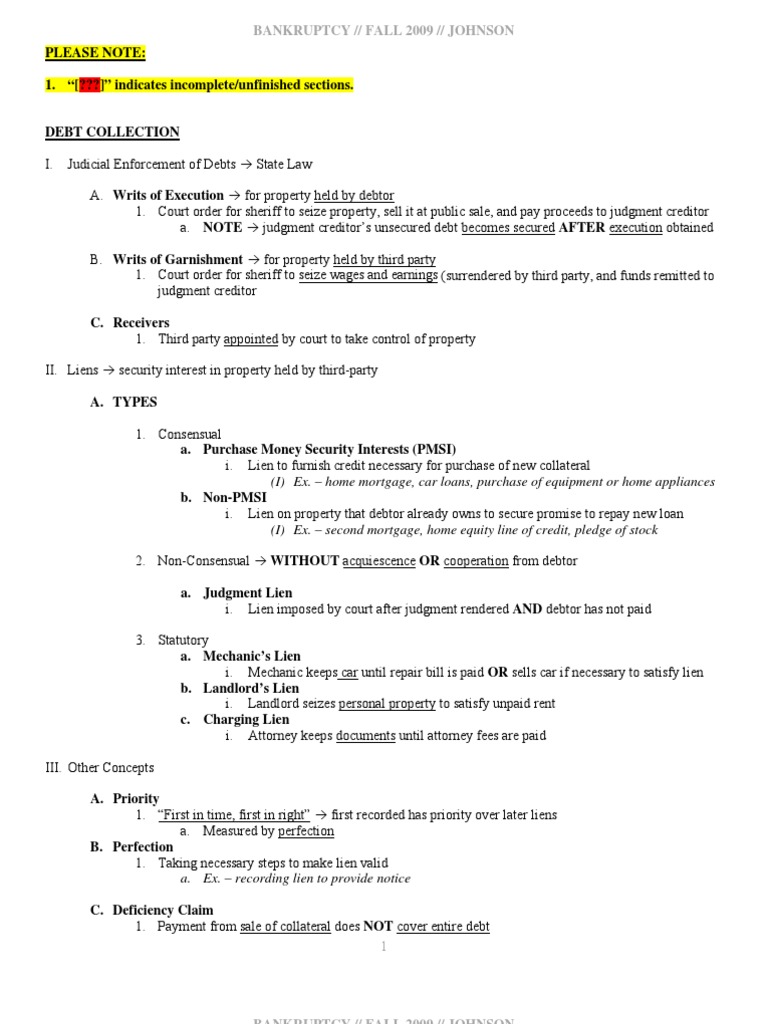 BANKRUPTCY // FALL 2009 // JOHNSON

PLEASE NOTE:

1. "[???]" indicates incomplete/unfinished sections.

DEBT COLLECTION

I. Judicial Enforcement of Debts → State Law

A. Writs of Execution → for property held by debtor
1. Court order for sheriff to seize property, sell it at public sale, and pay proceeds to judgment creditor
a. NOTE → judgment creditor's unsecured debt becomes secured AFTER execution obtained

B. Writs of Garnishment → for property held by third party
1. Court order for sheriff to seize wages and earnings (surrendered by third party, and funds remitted to judgment creditor

C. Receivers
1. Third party appointed by court to take control of property

II. Liens → security interest in property held by third-party

A. TYPES

1. Consensual
a. Purchase Money Security Interests (PMSI)
i. Lien to furnish credit necessary for purchase of new collateral
(I) Ex. – home mortgage, car loans, purchase of equipment or home appliances
b. Non-PMSI
i. Lien on property that debtor already owns to secure promise to repay new loan
(I) Ex. – second mortgage, home equity line of credit, pledge of stock

2. Non-Consensual → WITHOUT acquiescence OR cooperation from debtor

a. Judgment Lien
i. Lien imposed by court after judgment rendered AND debtor has not paid

3. Statutory
a. Mechanic's Lien
i. Mechanic keeps car until repair bill is paid OR sells car if necessary to satisfy lien
b. Landlord's Lien
i. Landlord seizes personal property to satisfy unpaid rent
c. Charging Lien
i. Attorney keeps documents until attorney fees are paid

III. Other Concepts

A. Priority
1. "First in time, first in right" → first recorded has priority over later liens
a. Measured by perfection
B. Perfection
1. Taking necessary steps to make lien valid
a. Ex. – recording lien to provide notice

C. Deficiency Claim
1. Payment from sale of collateral does NOT cover entire debt

1

BANKRUPTCY // FALL 2009 // JOHNSON